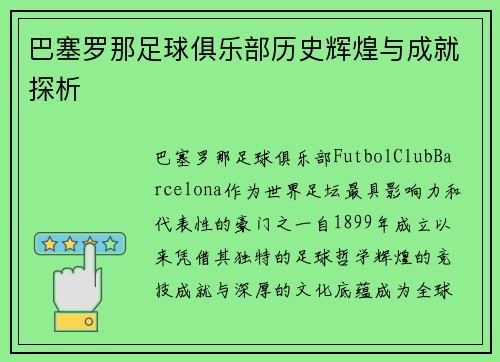 巴塞罗那足球俱乐部历史辉煌与成就探析

巴塞罗那足球俱乐部FutbolClubBarcelona作为世界足坛最具影响力和代表性的豪门之一自1899年成立以来凭借其独特的足球哲学辉煌的竞技成就与深厚的文化底蕴成为全球